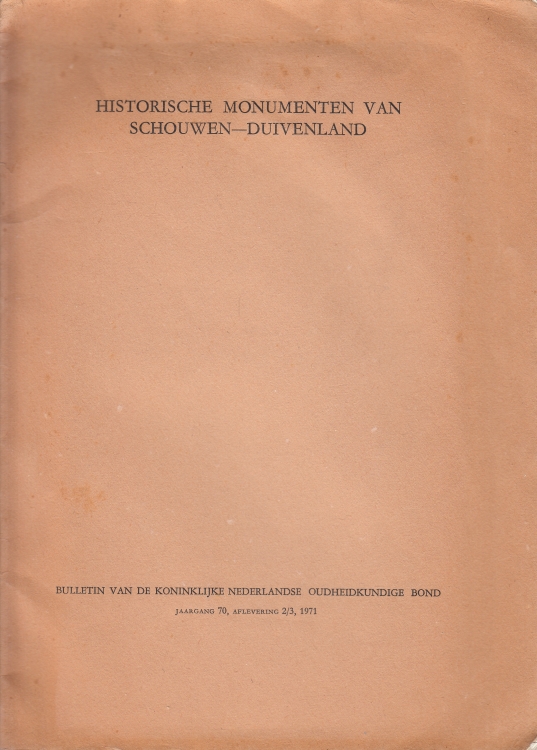 HISTORISCHE MONUMENTEN VAN
SCHOUWEN—DUIVENLAND

BULLETIN VAN DE KONINKLIJKE NEDERLANDSE OUDHEIDKUNDIGE BOND
JAARGANG 70, AFLEVERING 2/3, 1971